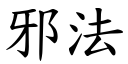 邪法